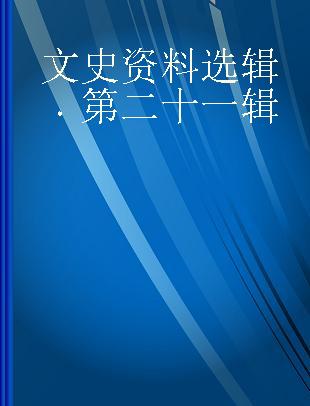 文史资料选辑 · 第二十一辑